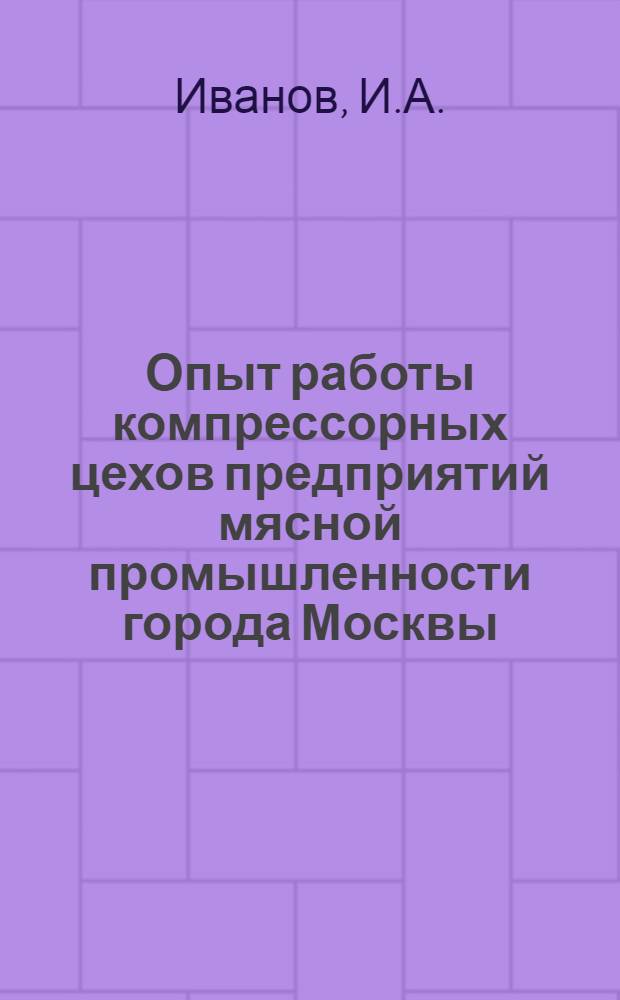 Иванов, И.А.

Опыт работы компрессорных цехов предприятий мясной промышленности города Москвы